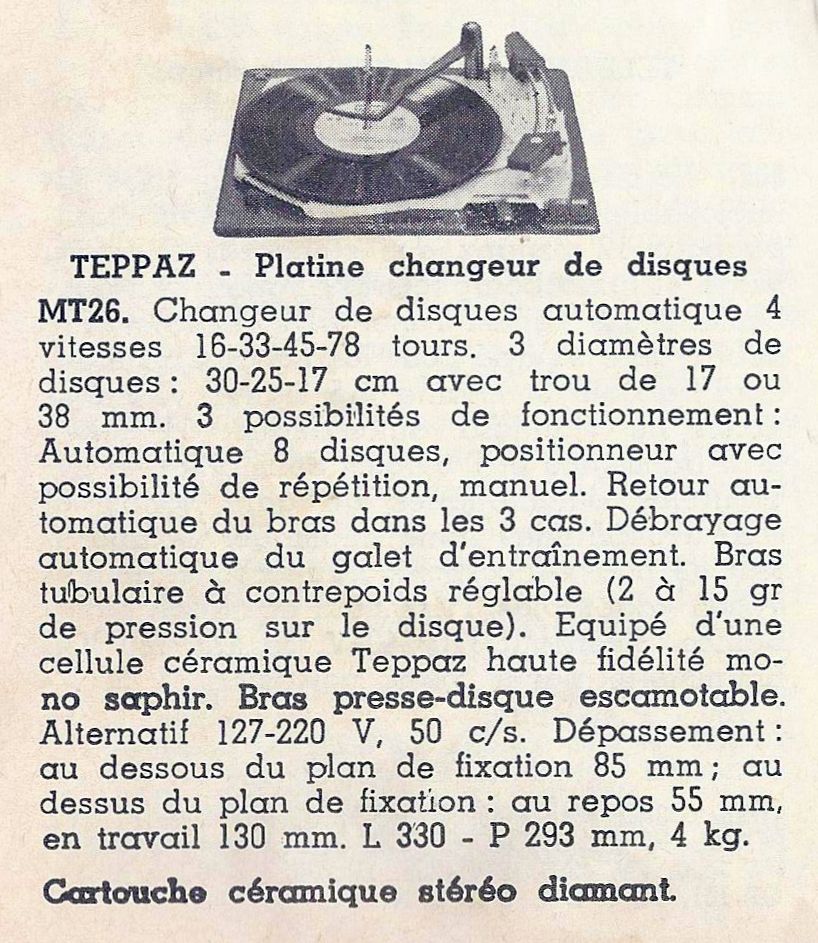 TEPPAZ - Platine changeur de disques

MT26. Changeur de disques automatique 4 vitesses 16-33-45-78 tours. 3 diamètres de disques : 30-25-17 cm avec trou de 17 ou 38 mm. 3 possibilités de fonctionnement : Automatique 8 disques, positionneur avec possibilité de répétition, manuel. Retour automatique du bras dans les 3 cas. Débrayage automatique du galet d'entraînement. Bras tubulaire à contrepoids réglable (2 à 15 gr de pression sur le disque). Equipé d'une cellule céramique Teppaz haute fidélité mono saphir. Bras presse-disque escamotable. Alternatif 127-220 V, 50 c/s. Dépassement : au dessous du plan de fixation 85 mm ; au dessus du plan de fixation : au repos 55 mm, en travail 130 mm. L 330 - P 293 mm, 4 kg.

Cartouche céramique stéréo diamant.